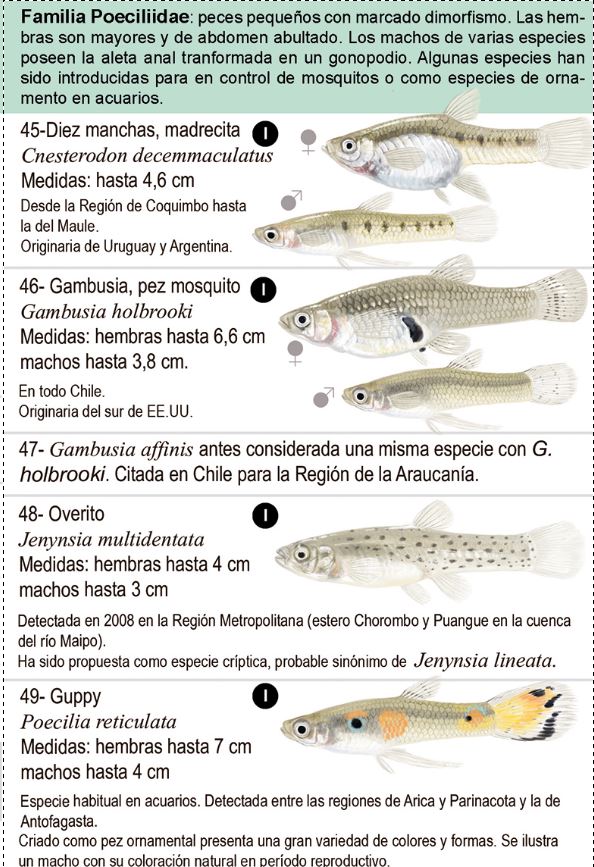 Familia Poeciliidae: peces pequeños con marcado dimorfismo. Las hembras son mayores y de abdomen abultado. Los machos de varias especies poseen la aleta anal tranformada en un gonopodio. Algunas especies han sido introducidas para en control de mosquitos o como especies de ornamento en acuarios.

45-Diez manchas, madrecita I
Cnesterodon decemmaculatus
Medidas: hasta 4,6 cm
Desde la Región de Coquimbo hasta la del Maule.
Originaria de Uruguay y Argentina.

♀
♂

46- Gambusia, pez mosquito I
Gambusia holbrooki
Medidas: hembras hasta 6,6 cm
machos hasta 3,8 cm.
En todo Chile.
Originaria del sur de EE.UU.

♀
♂

47- Gambusia affinis antes considerada una misma especie con G. holbrooki. Citada en Chile para la Región de la Araucanía.

48- Overito I
Jenynsia multidentata
Medidas: hembras hasta 4 cm
machos hasta 3 cm
Detectada en 2008 en la Región Metropolitana (estero Chorombo y Puangue en la cuenca del río Maipo).
Ha sido propuesta como especie críptica, probable sinónimo de Jenynsia lineata.

49- Guppy I
Poecilia reticulata
Medidas: hembras hasta 7 cm
machos hasta 4 cm
Especie habitual en acuarios. Detectada entre las regiones de Arica y Parinacota y la de Antofagasta.
Criado como pez ornamental presenta una gran variedad de colores y formas. Se ilustra un macho con su coloración natural en período reproductivo.